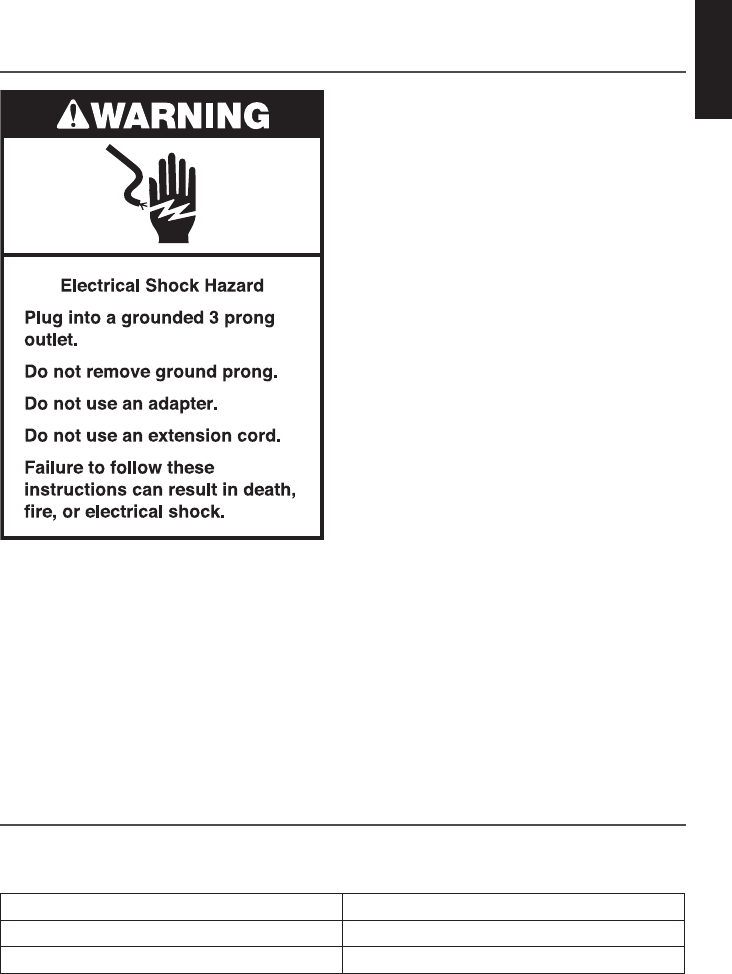 WARNING

Electrical Shock Hazard

Plug into a grounded 3 prong outlet.

Do not remove ground prong.

Do not use an adapter.

Do not use an extension cord.

Failure to follow these instructions can result in death, fire, or electrical shock.